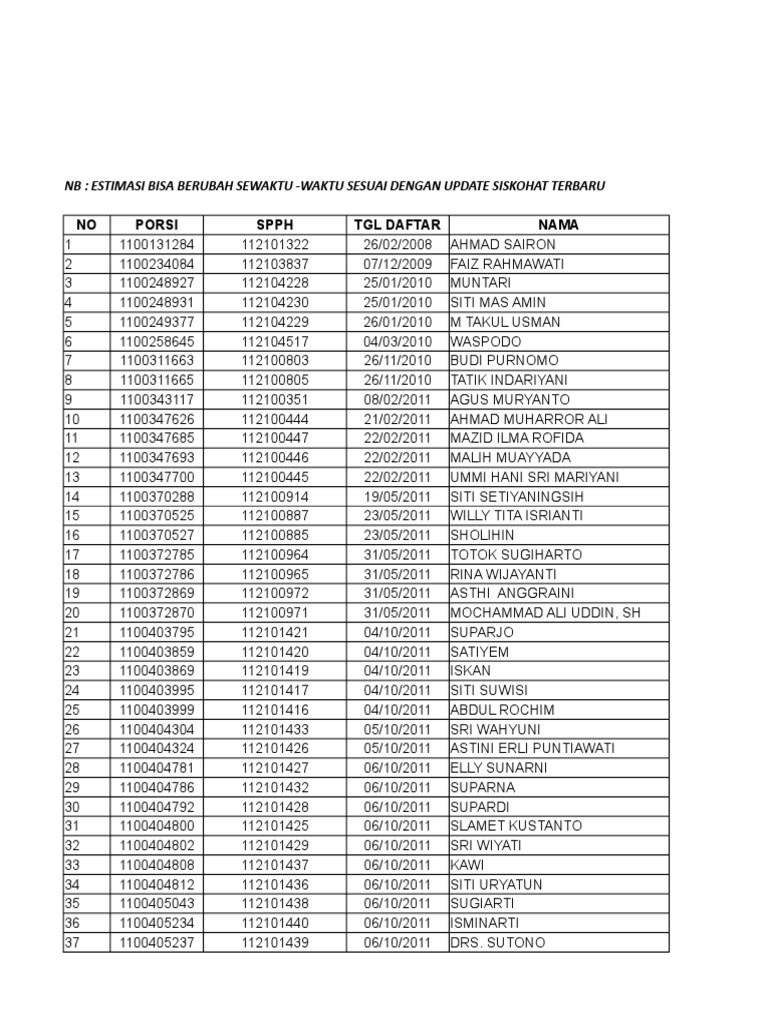 NB : ESTIMASI BISA BERUBAH SEWAKTU -WAKTU SESUAI DENGAN UPDATE SISKOHAT TERBARU

| NO | PORSI | SPPH | TGL DAFTAR | NAMA |
|---|---|---|---|---|
| 1 | 1100131284 | 112101322 | 26/02/2008 | AHMAD SAIRON |
| 2 | 1100234084 | 112103837 | 07/12/2009 | FAIZ RAHMAWATI |
| 3 | 1100248927 | 112104228 | 25/01/2010 | MUNTARI |
| 4 | 1100248931 | 112104230 | 25/01/2010 | SITI MAS AMIN |
| 5 | 1100249377 | 112104229 | 26/01/2010 | M TAKUL USMAN |
| 6 | 1100258645 | 112104517 | 04/03/2010 | WASPODO |
| 7 | 1100311663 | 112100803 | 26/11/2010 | BUDI PURNOMO |
| 8 | 1100311665 | 112100805 | 26/11/2010 | TATIK INDARIYANI |
| 9 | 1100343117 | 112100351 | 08/02/2011 | AGUS MURYANTO |
| 10 | 1100347626 | 112100444 | 21/02/2011 | AHMAD MUHARROR ALI |
| 11 | 1100347685 | 112100447 | 22/02/2011 | MAZID ILMA ROFIDA |
| 12 | 1100347693 | 112100446 | 22/02/2011 | MALIH MUAYYADA |
| 13 | 1100347700 | 112100445 | 22/02/2011 | UMMI HANI SRI MARIYANI |
| 14 | 1100370288 | 112100914 | 19/05/2011 | SITI SETIYANINGSIH |
| 15 | 1100370525 | 112100887 | 23/05/2011 | WILLY TITA ISRIANTI |
| 16 | 1100370527 | 112100885 | 23/05/2011 | SHOLIHIN |
| 17 | 1100372785 | 112100964 | 31/05/2011 | TOTOK SUGIHARTO |
| 18 | 1100372786 | 112100965 | 31/05/2011 | RINA WIJAYANTI |
| 19 | 1100372869 | 112100972 | 31/05/2011 | ASTHI ANGGRAINI |
| 20 | 1100372870 | 112100971 | 31/05/2011 | MOCHAMMAD ALI UDDIN, SH |
| 21 | 1100403795 | 112101421 | 04/10/2011 | SUPARJO |
| 22 | 1100403859 | 112101420 | 04/10/2011 | SATIYEM |
| 23 | 1100403869 | 112101419 | 04/10/2011 | ISKAN |
| 24 | 1100403995 | 112101417 | 04/10/2011 | SITI SUWISI |
| 25 | 1100403999 | 112101416 | 04/10/2011 | ABDUL ROCHIM |
| 26 | 1100404304 | 112101433 | 05/10/2011 | SRI WAHYUNI |
| 27 | 1100404324 | 112101426 | 05/10/2011 | ASTINI ERLI PUNTIAWATI |
| 28 | 1100404781 | 112101427 | 06/10/2011 | ELLY SUNARNI |
| 29 | 1100404786 | 112101432 | 06/10/2011 | SUPARNA |
| 30 | 1100404792 | 112101428 | 06/10/2011 | SUPARDI |
| 31 | 1100404800 | 112101425 | 06/10/2011 | SLAMET KUSTANTO |
| 32 | 1100404802 | 112101429 | 06/10/2011 | SRI WIYATI |
| 33 | 1100404808 | 112101437 | 06/10/2011 | KAWI |
| 34 | 1100404812 | 112101436 | 06/10/2011 | SITI URYATUN |
| 35 | 1100405043 | 112101438 | 06/10/2011 | SUGIARTI |
| 36 | 1100405234 | 112101440 | 06/10/2011 | ISMINARTI |
| 37 | 1100405237 | 112101439 | 06/10/2011 | DRS. SUTONO |